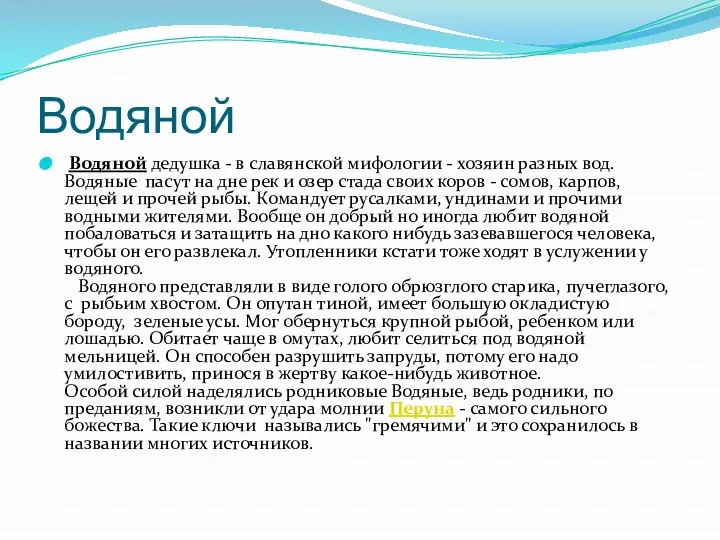 Водяной

Водяной дедушка - в славянской мифологии - хозяин разных вод. Водяные пасут на дне рек и озер стада своих коров - сомов, карпов, лещей и прочей рыбы. Командует русалками, ундинами и прочими водными жителями. Вообще он добрый но иногда любит водяной побаловаться и затащить на дно какого нибудь зазевавшегося человека, чтобы он его развлекал. Утопленники кстати тоже ходят в услужении у водяного.

Водяного представляли в виде голого обрюзглого старика, пучеглазого, с рыбьим хвостом. Он опутан тиной, имеет большую окладистую бороду, зеленые усы. Мог обернуться крупной рыбой, ребенком или лошадью. Обитает чаще в омутах, любит селиться под водяной мельницей. Он способен разрушить запруды, потому его надо умилостивить, принося в жертву какое-нибудь животное.
Особой силой наделялись родниковые Водяные, ведь родники, по преданиям, возникли от удара молнии Перуна - самого сильного божества. Такие ключи назывались "гремячими" и это сохранилось в названии многих источников.